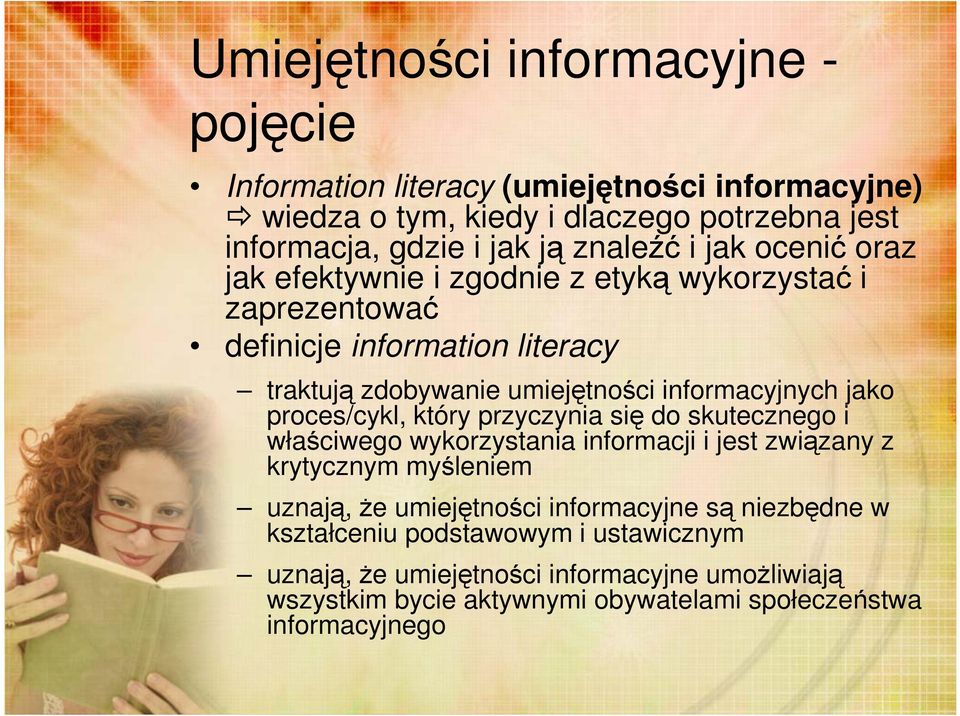 Umiejętności informacyjne - pojęcie

• Information literacy (umiejętności informacyjne) ⇨ wiedza o tym, kiedy i dlaczego potrzebna jest informacja, gdzie i jak ją znaleźć i jak ocenić oraz jak efektywnie i zgodnie z etyką wykorzystać i zaprezentować

• definicje information literacy

– traktują zdobywanie umiejętności informacyjnych jako proces/cykl, który przyczynia się do skutecznego i właściwego wykorzystania informacji i jest związany z krytycznym myśleniem

– uznają, że umiejętności informacyjne są niezbędne w kształceniu podstawowym i ustawicznym

– uznają, że umiejętności informacyjne umożliwiają wszystkim bycie aktywnymi obywatelami społeczeństwa informacyjnego